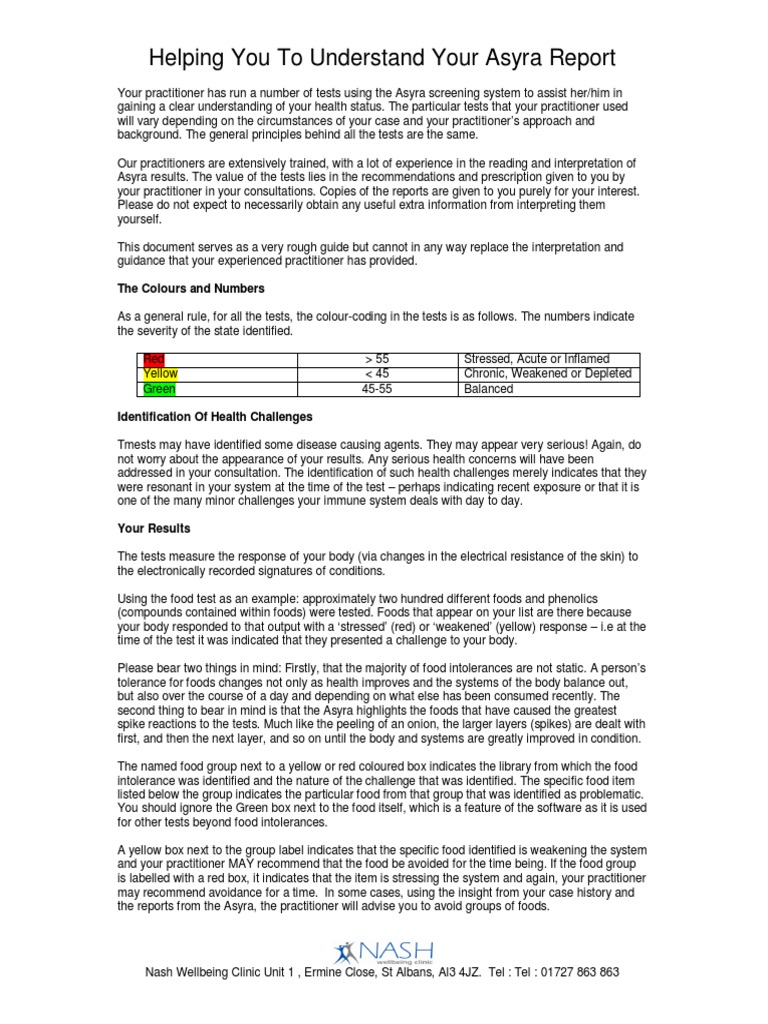 Helping You To Understand Your Asyra Report

Your practitioner has run a number of tests using the Asyra screening system to assist her/him in gaining a clear understanding of your health status. The particular tests that your practitioner used will vary depending on the circumstances of your case and your practitioner's approach and background. The general principles behind all the tests are the same.

Our practitioners are extensively trained, with a lot of experience in the reading and interpretation of Asyra results. The value of the tests lies in the recommendations and prescription given to you by your practitioner in your consultations. Copies of the reports are given to you purely for your interest. Please do not expect to necessarily obtain any useful extra information from interpreting them yourself.

This document serves as a very rough guide but cannot in any way replace the interpretation and guidance that your experienced practitioner has provided.

The Colours and Numbers

As a general rule, for all the tests, the colour-coding in the tests is as follows. The numbers indicate the severity of the state identified.

| Red | > 55 | Stressed, Acute or Inflamed |
|---|---|---|
| Yellow | < 45 | Chronic, Weakened or Depleted |
| Green | 45-55 | Balanced |

Identification Of Health Challenges

Tmests may have identified some disease causing agents. They may appear very serious! Again, do not worry about the appearance of your results. Any serious health concerns will have been addressed in your consultation. The identification of such health challenges merely indicates that they were resonant in your system at the time of the test – perhaps indicating recent exposure or that it is one of the many minor challenges your immune system deals with day to day.

Your Results

The tests measure the response of your body (via changes in the electrical resistance of the skin) to the electronically recorded signatures of conditions.

Using the food test as an example: approximately two hundred different foods and phenolics (compounds contained within foods) were tested. Foods that appear on your list are there because your body responded to that output with a 'stressed' (red) or 'weakened' (yellow) response – i.e at the time of the test it was indicated that they presented a challenge to your body.

Please bear two things in mind: Firstly, that the majority of food intolerances are not static. A person's tolerance for foods changes not only as health improves and the systems of the body balance out, but also over the course of a day and depending on what else has been consumed recently. The second thing to bear in mind is that the Asyra highlights the foods that have caused the greatest spike reactions to the tests. Much like the peeling of an onion, the larger layers (spikes) are dealt with first, and then the next layer, and so on until the body and systems are greatly improved in condition.

The named food group next to a yellow or red coloured box indicates the library from which the food intolerance was identified and the nature of the challenge that was identified. The specific food item listed below the group indicates the particular food from that group that was identified as problematic. You should ignore the Green box next to the food itself, which is a feature of the software as it is used for other tests beyond food intolerances.

A yellow box next to the group label indicates that the specific food identified is weakening the system and your practitioner MAY recommend that the food be avoided for the time being. If the food group is labelled with a red box, it indicates that the item is stressing the system and again, your practitioner may recommend avoidance for a time. In some cases, using the insight from your case history and the reports from the Asyra, the practitioner will advise you to avoid groups of foods.

NASH wellbeing clinic

Nash Wellbeing Clinic Unit 1 , Ermine Close, St Albans, Al3 4JZ. Tel : Tel : 01727 863 863